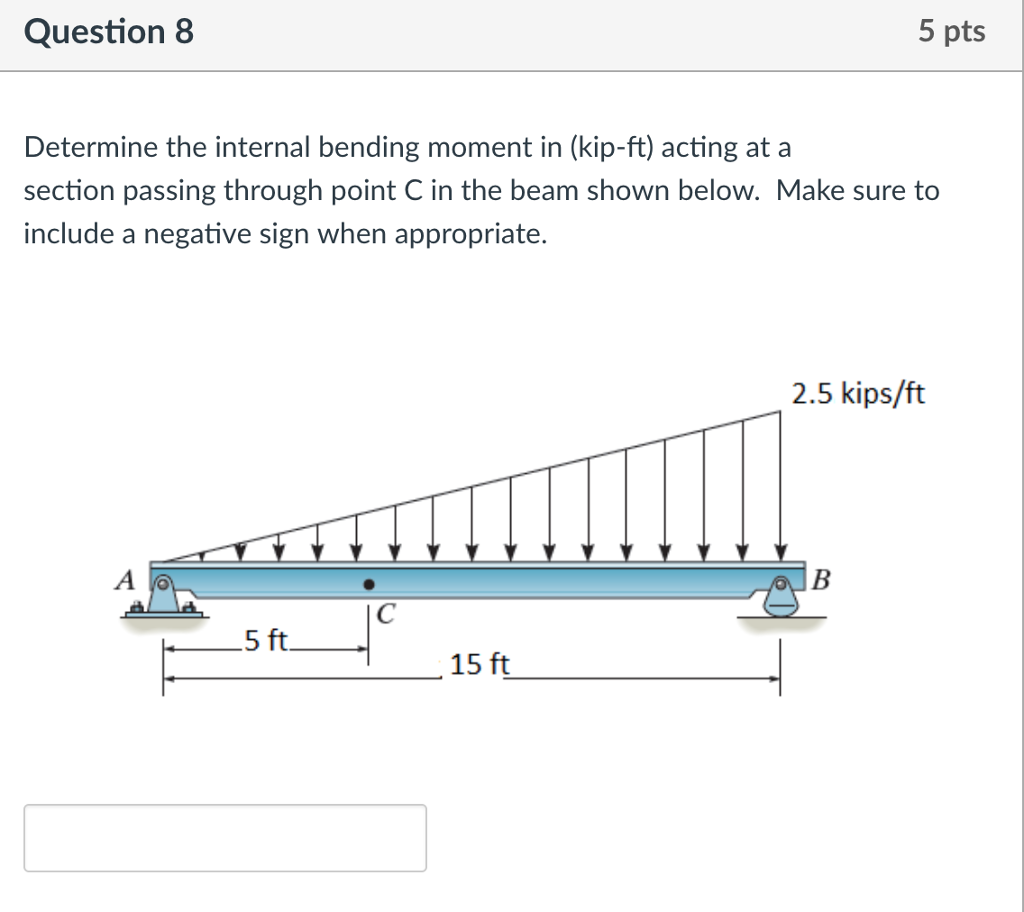 Question 8

5 pts

Determine the internal bending moment in (kip-ft) acting at a section passing through point C in the beam shown below. Make sure to include a negative sign when appropriate.

2.5 kips/ft

A

B

C

5 ft

15 ft